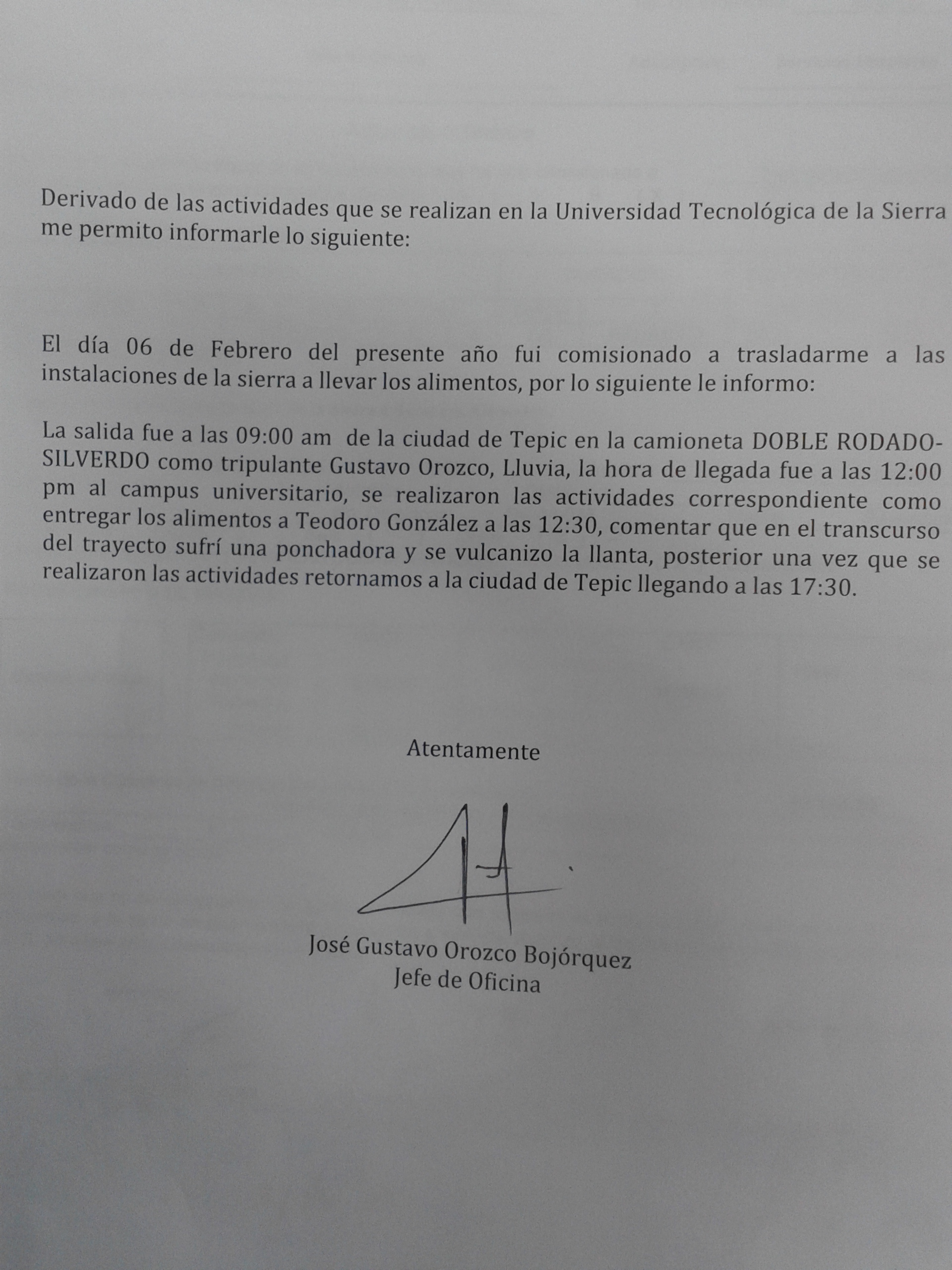 Derivado de las actividades que se realizan en la Universidad Tecnológica de la Sierra me permito informarle lo siguiente:

El día 06 de Febrero del presente año fui comisionado a trasladarme a las instalaciones de la sierra a llevar los alimentos, por lo siguiente le informo:

La salida fue a las 09:00 am de la ciudad de Tepic en la camioneta DOBLE RODADO-SILVERDO como tripulante Gustavo Orozco, Lluvia, la hora de llegada fue a las 12:00 pm al campus universitario, se realizaron las actividades correspondiente como entregar los alimentos a Teodoro González a las 12:30, comentar que en el transcurso del trayecto sufrí una ponchadora y se vulcanizo la llanta, posterior una vez que se realizaron las actividades retornamos a la ciudad de Tepic llegando a las 17:30.

Atentamente

José Gustavo Orozco Bojórquez
Jefe de Oficina